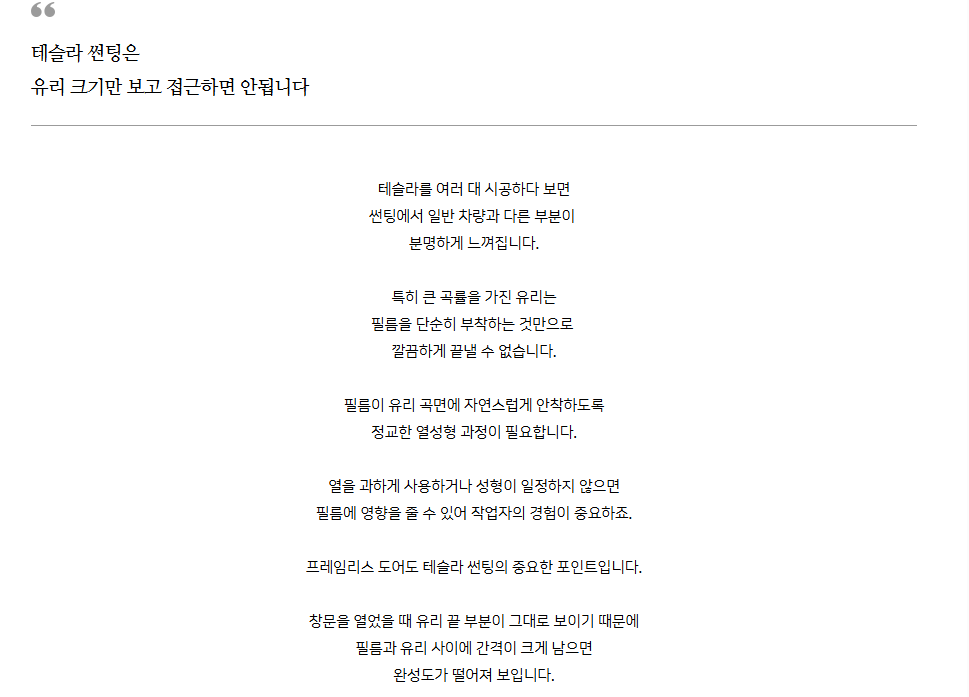 “

테슬라 썬팅은
유리 크기만 보고 접근하면 안됩니다

테슬라를 여러 대 시공하다 보면
썬팅에서 일반 차량과 다른 부분이
분명하게 느껴집니다.

특히 큰 곡률을 가진 유리는
필름을 단순히 부착하는 것만으로
깔끔하게 끝낼 수 없습니다.

필름이 유리 곡면에 자연스럽게 안착하도록
정교한 열성형 과정이 필요합니다.

열을 과하게 사용하거나 성형이 일정하지 않으면
필름에 영향을 줄 수 있어 작업자의 경험이 중요하죠.

프레임리스 도어도 테슬라 썬팅의 중요한 포인트입니다.

창문을 열었을 때 유리 끝 부분이 그대로 보이기 때문에
필름과 유리 사이에 간격이 크게 남으면
완성도가 떨어져 보입니다.